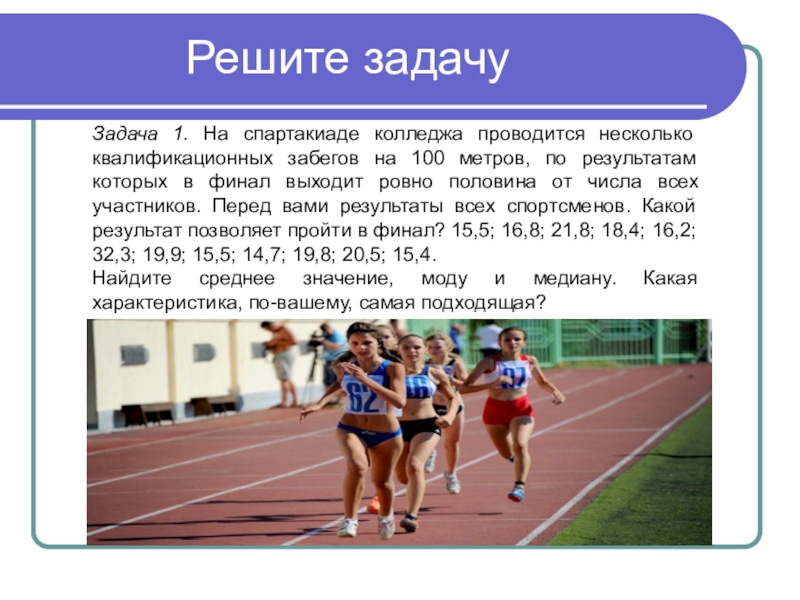 Решите задачу

Задача 1. На спартакиаде колледжа проводится несколько квалификационных забегов на 100 метров, по результатам которых в финал выходит ровно половина от числа всех участников. Перед вами результаты всех спортсменов. Какой результат позволяет пройти в финал? 15,5; 16,8; 21,8; 18,4; 16,2; 32,3; 19,9; 15,5; 14,7; 19,8; 20,5; 15,4.

Найдите среднее значение, моду и медиану. Какая характеристика, по-вашему, самая подходящая?